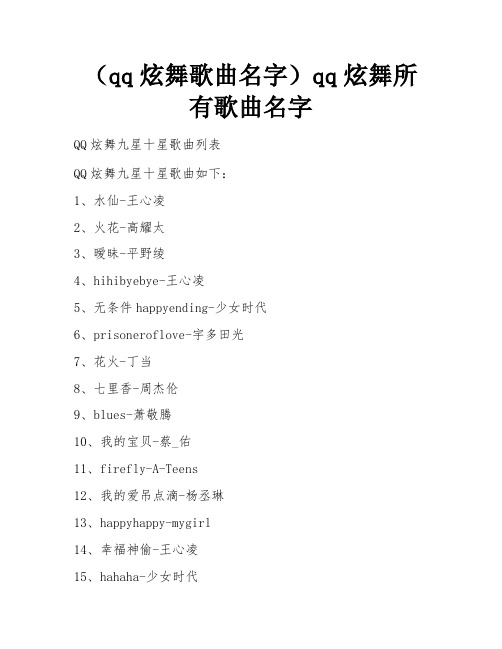 （qq 炫舞歌曲名字）qq 炫舞所有歌曲名字

QQ 炫舞九星十星歌曲列表

QQ 炫舞九星十星歌曲如下：

1、水仙-王心凌

2、火花-高耀太

3、暧昧-平野绫

4、hihibyebye-王心凌

5、无条件 happyending-少女时代

6、prisoneroflove-宇多田光

7、花火-丁当

8、七里香-周杰伦

9、blues-萧敬腾

10、我的宝贝-蔡_佑

11、firefly-A-Teens

12、我的爱吊点滴-杨丞琳

13、happyhappy-mygirl

14、幸福神偷-王心凌

15、hahaha-少女时代